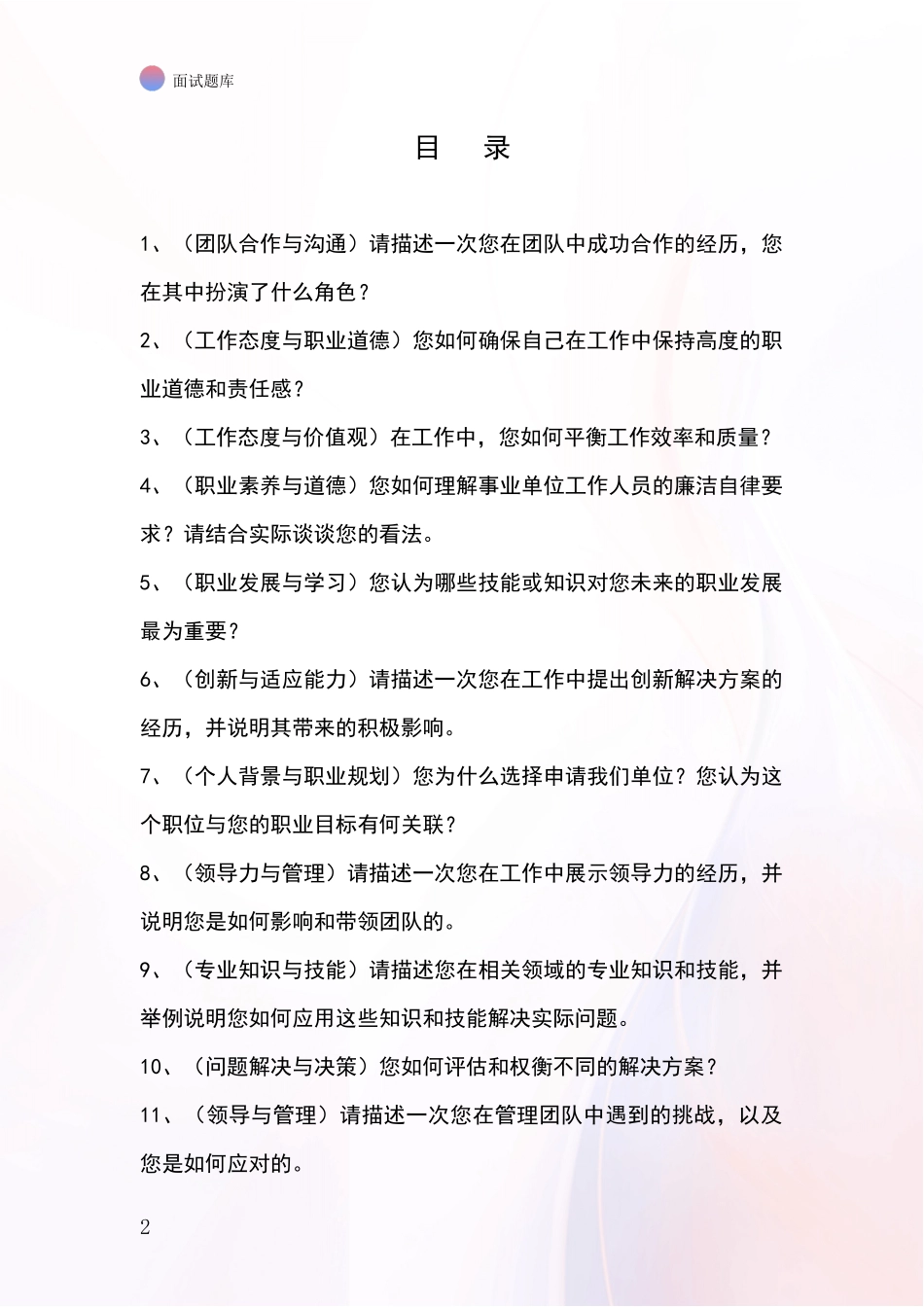 面试题库

目　录

1、（团队合作与沟通）请描述一次您在团队中成功合作的经历，您在其中扮演了什么角色？

2、（工作态度与职业道德）您如何确保自己在工作中保持高度的职业道德和责任感？

3、（工作态度与价值观）在工作中，您如何平衡工作效率和质量？

4、（职业素养与道德）您如何理解事业单位工作人员的廉洁自律要求？请结合实际谈谈您的看法。

5、（职业发展与学习）您认为哪些技能或知识对您未来的职业发展最为重要？

6、（创新与适应能力）请描述一次您在工作中提出创新解决方案的经历，并说明其带来的积极影响。

7、（个人背景与职业规划）您为什么选择申请我们单位？您认为这个职位与您的职业目标有何关联？

8、（领导力与管理）请描述一次您在工作中展示领导力的经历，并说明您是如何影响和带领团队的。

9、（专业知识与技能）请描述您在相关领域的专业知识和技能，并举例说明您如何应用这些知识和技能解决实际问题。

10、（问题解决与决策）您如何评估和权衡不同的解决方案？

11、（领导与管理）请描述一次您在管理团队中遇到的挑战，以及您是如何应对的。

2